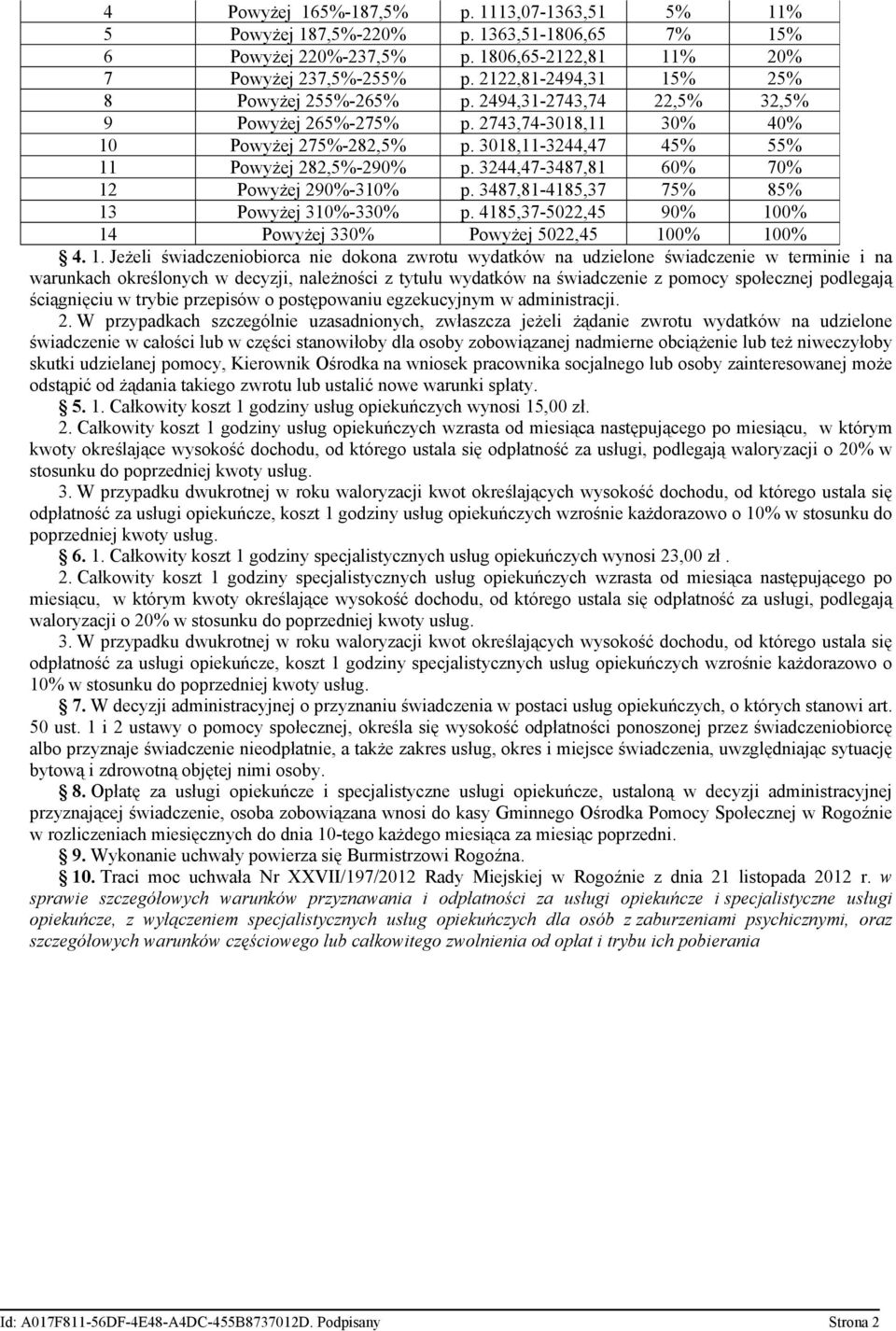 | 4 | Powyżej 165%-187,5% | p. 1113,07-1363,51 | 5% | 11% |
|---|---|---|---|---|
| 5 | Powyżej 187,5%-220% | p. 1363,51-1806,65 | 7% | 15% |
| 6 | Powyżej 220%-237,5% | p. 1806,65-2122,81 | 11% | 20% |
| 7 | Powyżej 237,5%-255% | p. 2122,81-2494,31 | 15% | 25% |
| 8 | Powyżej 255%-265% | p. 2494,31-2743,74 | 22,5% | 32,5% |
| 9 | Powyżej 265%-275% | p. 2743,74-3018,11 | 30% | 40% |
| 10 | Powyżej 275%-282,5% | p. 3018,11-3244,47 | 45% | 55% |
| 11 | Powyżej 282,5%-290% | p. 3244,47-3487,81 | 60% | 70% |
| 12 | Powyżej 290%-310% | p. 3487,81-4185,37 | 75% | 85% |
| 13 | Powyżej 310%-330% | p. 4185,37-5022,45 | 90% | 100% |
| 14 | Powyżej 330% | Powyżej 5022,45 | 100% | 100% |

4. 1. Jeżeli świadczeniobiorca nie dokona zwrotu wydatków na udzielone świadczenie w terminie i na warunkach określonych w decyzji, należności z tytułu wydatków na świadczenie z pomocy społecznej podlegają ściągnięciu w trybie przepisów o postępowaniu egzekucyjnym w administracji.

2. W przypadkach szczególnie uzasadnionych, zwłaszcza jeżeli żądanie zwrotu wydatków na udzielone świadczenie w całości lub w części stanowiłoby dla osoby zobowiązanej nadmierne obciążenie lub też niweczyłoby skutki udzielanej pomocy, Kierownik Ośrodka na wniosek pracownika socjalnego lub osoby zainteresowanej może odstąpić od żądania takiego zwrotu lub ustalić nowe warunki spłaty.

5. 1. Całkowity koszt 1 godziny usług opiekuńczych wynosi 15,00 zł.

2. Całkowity koszt 1 godziny usług opiekuńczych wzrasta od miesiąca następującego po miesiącu, w którym kwoty określające wysokość dochodu, od którego ustala się odpłatność za usługi, podlegają waloryzacji o 20% w stosunku do poprzedniej kwoty usług.

3. W przypadku dwukrotnej w roku waloryzacji kwot określających wysokość dochodu, od którego ustala się odpłatność za usługi opiekuńcze, koszt 1 godziny usług opiekuńczych wzrośnie każdorazowo o 10% w stosunku do poprzedniej kwoty usług.

6. 1. Całkowity koszt 1 godziny specjalistycznych usług opiekuńczych wynosi 23,00 zł .

2. Całkowity koszt 1 godziny specjalistycznych usług opiekuńczych wzrasta od miesiąca następującego po miesiącu, w którym kwoty określające wysokość dochodu, od którego ustala się odpłatność za usługi, podlegają waloryzacji o 20% w stosunku do poprzedniej kwoty usług.

3. W przypadku dwukrotnej w roku waloryzacji kwot określających wysokość dochodu, od którego ustala się odpłatność za usługi opiekuńcze, koszt 1 godziny specjalistycznych usług opiekuńczych wzrośnie każdorazowo o 10% w stosunku do poprzedniej kwoty usług.

7. W decyzji administracyjnej o przyznaniu świadczenia w postaci usług opiekuńczych, o których stanowi art. 50 ust. 1 i 2 ustawy o pomocy społecznej, określa się wysokość odpłatności ponoszonej przez świadczeniobiorcę albo przyznaje świadczenie nieodpłatnie, a także zakres usług, okres i miejsce świadczenia, uwzględniając sytuację bytową i zdrowotną objętej nimi osoby.

8. Opłatę za usługi opiekuńcze i specjalistyczne usługi opiekuńcze, ustaloną w decyzji administracyjnej przyznającej świadczenie, osoba zobowiązana wnosi do kasy Gminnego Ośrodka Pomocy Społecznej w Rogoźnie w rozliczeniach miesięcznych do dnia 10-tego każdego miesiąca za miesiąc poprzedni.

9. Wykonanie uchwały powierza się Burmistrzowi Rogoźna.

10. Traci moc uchwała Nr XXVII/197/2012 Rady Miejskiej w Rogoźnie z dnia 21 listopada 2012 r. w sprawie szczegółowych warunków przyznawania i odpłatności za usługi opiekuńcze i specjalistyczne usługi opiekuńcze, z wyłączeniem specjalistycznych usług opiekuńczych dla osób z zaburzeniami psychicznymi, oraz szczegółowych warunków częściowego lub całkowitego zwolnienia od opłat i trybu ich pobierania

Id: A017F811-56DF-4E48-A4DC-455B8737012D. Podpisany Strona 2